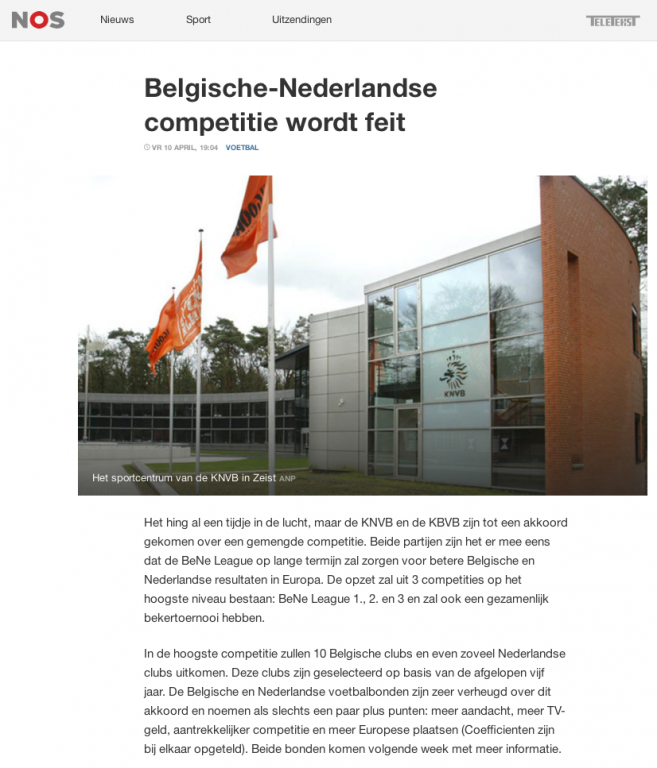 NOS Nieuws Sport Uitzendingen TELETEKST

Belgische-Nederlandse competitie wordt feit

VR 10 APRIL, 19:04 VOETBAL

KNVB

Het sportcentrum van de KNVB in Zeist ANP

Het hing al een tijdje in de lucht, maar de KNVB en de KBVB zijn tot een akkoord gekomen over een gemengde competitie. Beide partijen zijn het er mee eens dat de BeNe League op lange termijn zal zorgen voor betere Belgische en Nederlandse resultaten in Europa. De opzet zal uit 3 competities op het hoogste niveau bestaan: BeNe League 1., 2. en 3 en zal ook een gezamenlijk bekertoernooi hebben.

In de hoogste competitie zullen 10 Belgische clubs en even zoveel Nederlandse clubs uitkomen. Deze clubs zijn geselecteerd op basis van de afgelopen vijf jaar. De Belgische en Nederlandse voetbalbonden zijn zeer verheugd over dit akkoord en noemen als slechts een paar plus punten: meer aandacht, meer TV-geld, aantrekkelijker competitie en meer Europese plaatsen (Coefficienten zijn bij elkaar opgeteld). Beide bonden komen volgende week met meer informatie.